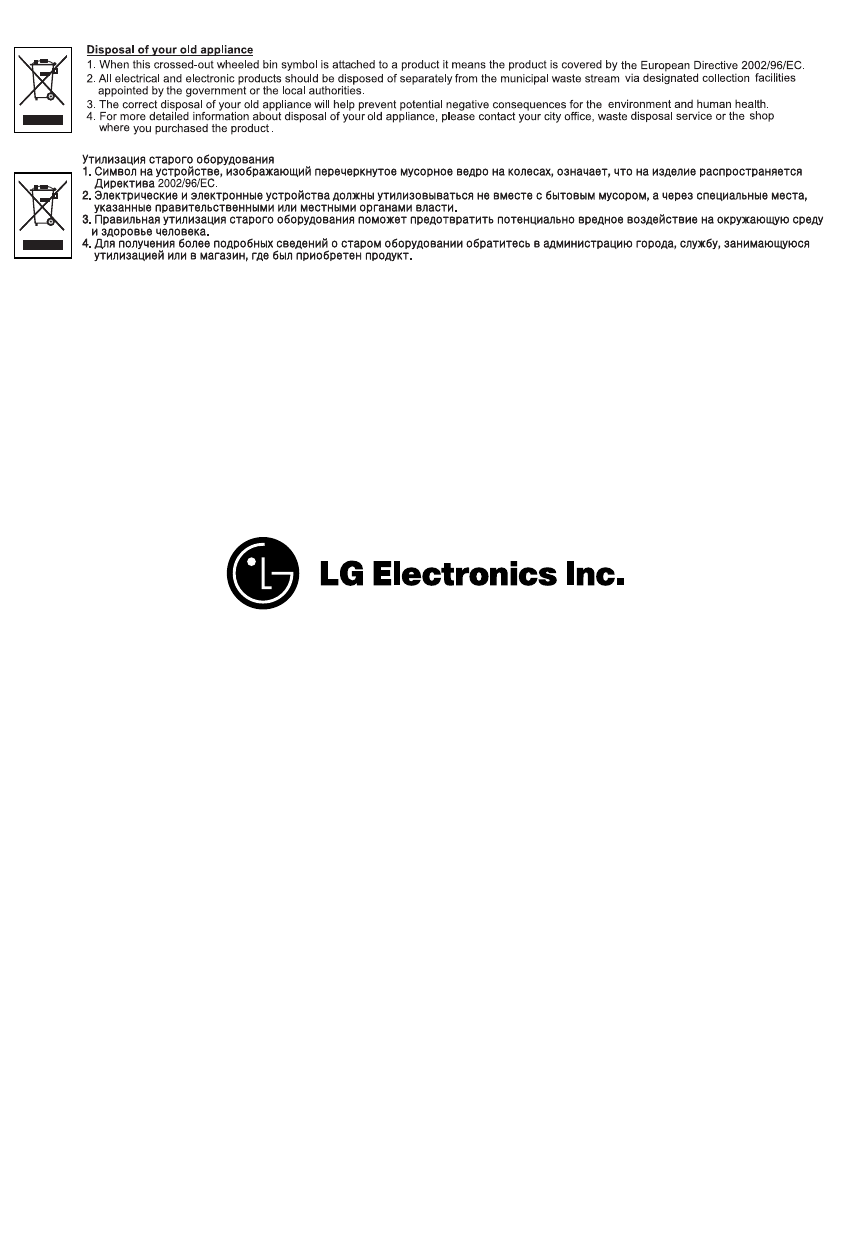 Disposal of your old appliance

1. When this crossed-out wheeled bin symbol is attached to a product it means the product is covered by the European Directive 2002/96/EC.
2. All electrical and electronic products should be disposed of separately from the municipal waste stream via designated collection facilities appointed by the government or the local authorities.
3. The correct disposal of your old appliance will help prevent potential negative consequences for the environment and human health.
4. For more detailed information about disposal of your old appliance, please contact your city office, waste disposal service or the shop where you purchased the product.

Утилизация старого оборудования

1. Символ на устройстве, изображающий перечеркнутое мусорное ведро на колесах, означает, что на изделие распространяется Директива 2002/96/EC.
2. Электрические и электронные устройства должны утилизовываться не вместе с бытовым мусором, а через специальные места, указанные правительственными или местными органами власти.
3. Правильная утилизация старого оборудования поможет предотвратить потенциально вредное воздействие на окружающую среду и здоровье человека.
4. Для получения более подробных сведений о старом оборудовании обратитесь в администрацию города, службу, занимающуюся утилизацией или в магазин, где был приобретен продукт.

LG Electronics Inc.